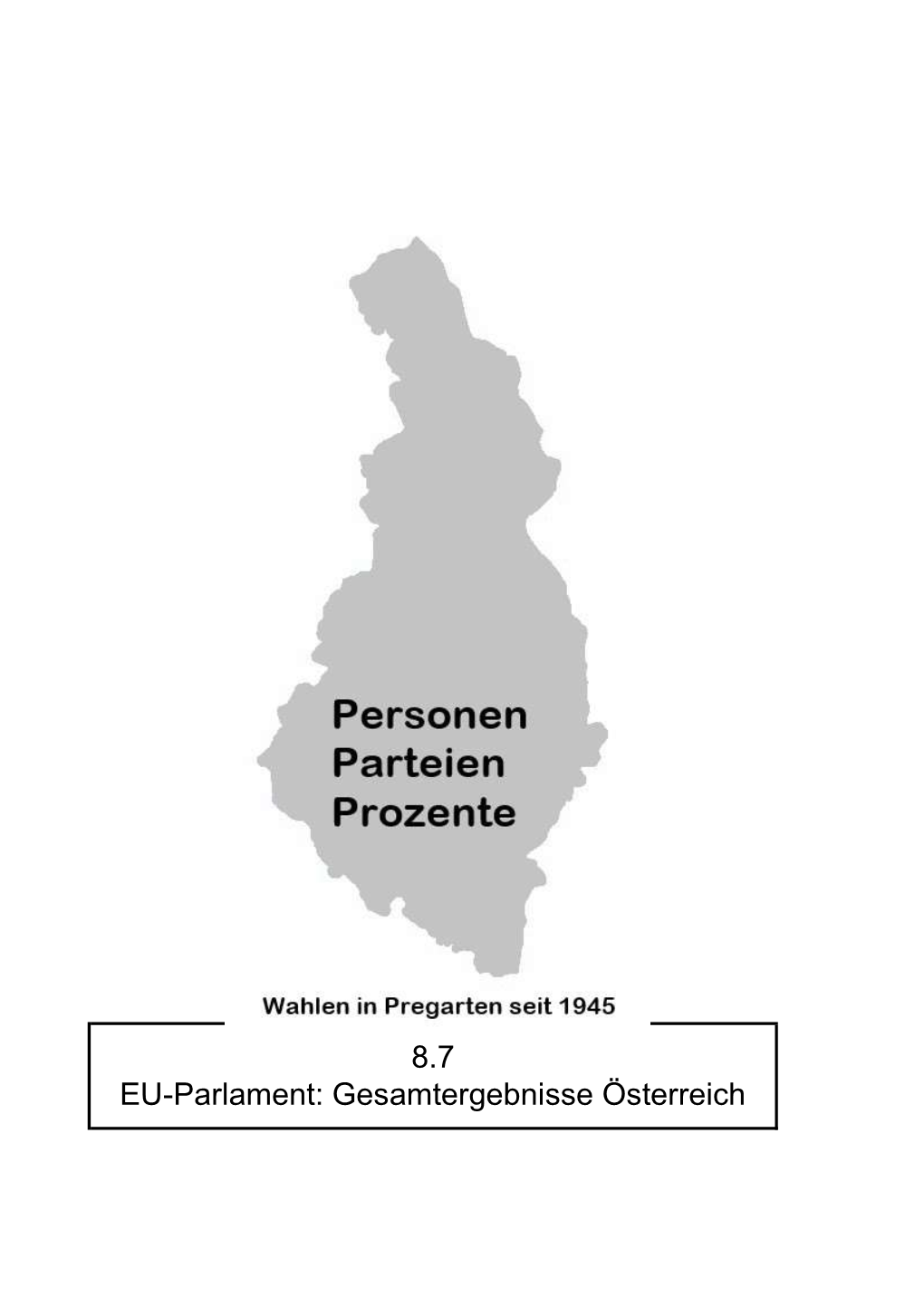 Personen
Parteien
Prozente

Wahlen in Pregarten seit 1945

8.7
EU-Parlament: Gesamtergebnisse Österreich